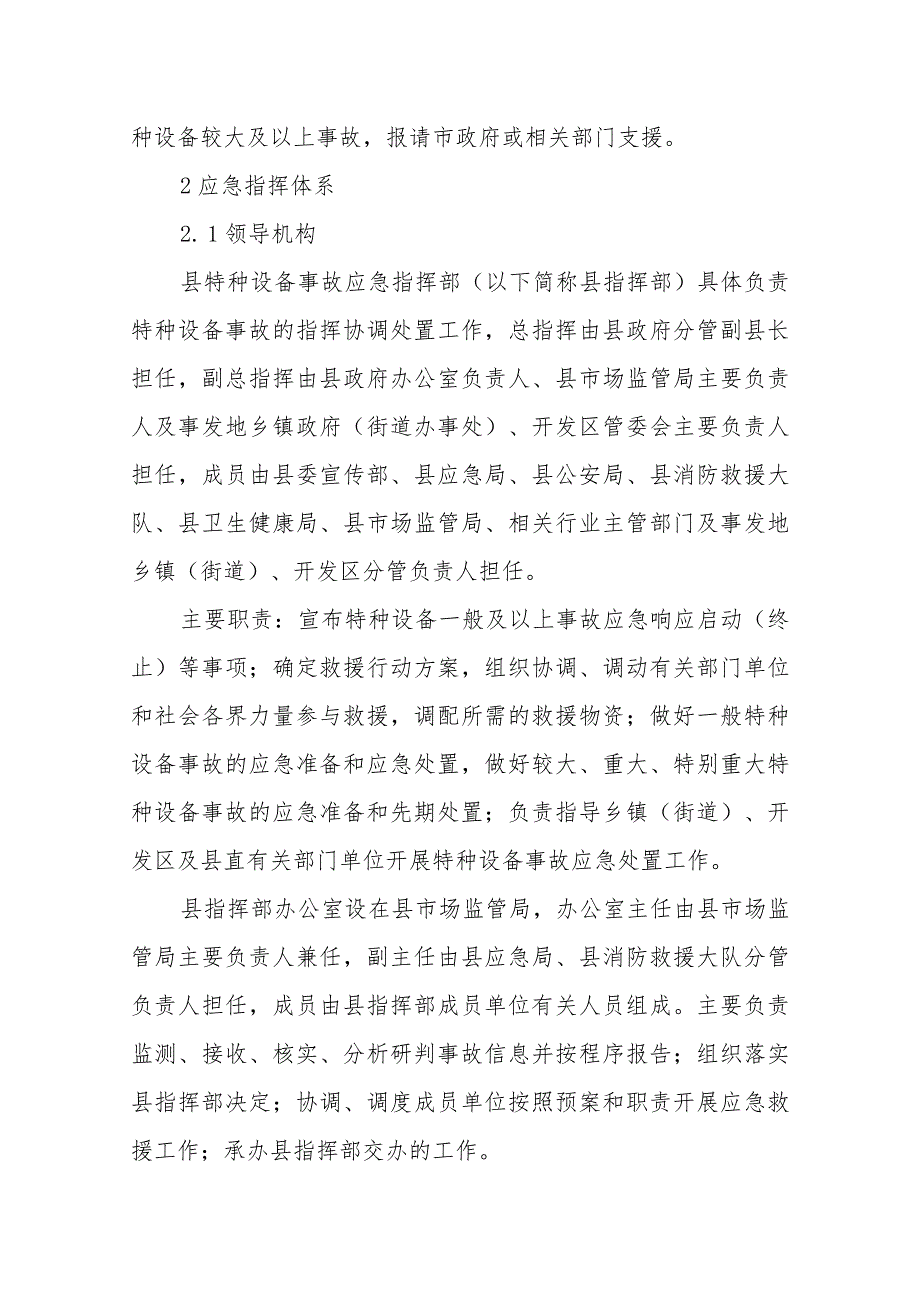 种设备较大及以上事故，报请市政府或相关部门支援。

2 应急指挥体系

2.1 领导机构

县特种设备事故应急指挥部（以下简称县指挥部）具体负责特种设备事故的指挥协调处置工作，总指挥由县政府分管副县长担任，副总指挥由县政府办公室负责人、县市场监管局主要负责人及事发地乡镇政府（街道办事处）、开发区管委会主要负责人担任，成员由县委宣传部、县应急局、县公安局、县消防救援大队、县卫生健康局、县市场监管局、相关行业主管部门及事发地乡镇（街道）、开发区分管负责人担任。

主要职责：宣布特种设备一般及以上事故应急响应启动（终止）等事项；确定救援行动方案，组织协调、调动有关部门单位和社会各界力量参与救援，调配所需的救援物资；做好一般特种设备事故的应急准备和应急处置，做好较大、重大、特别重大特种设备事故的应急准备和先期处置；负责指导乡镇（街道）、开发区及县直有关部门单位开展特种设备事故应急处置工作。

县指挥部办公室设在县市场监管局，办公室主任由县市场监管局主要负责人兼任，副主任由县应急局、县消防救援大队分管负责人担任，成员由县指挥部成员单位有关人员组成。主要负责监测、接收、核实、分析研判事故信息并按程序报告；组织落实县指挥部决定；协调、调度成员单位按照预案和职责开展应急救援工作；承办县指挥部交办的工作。